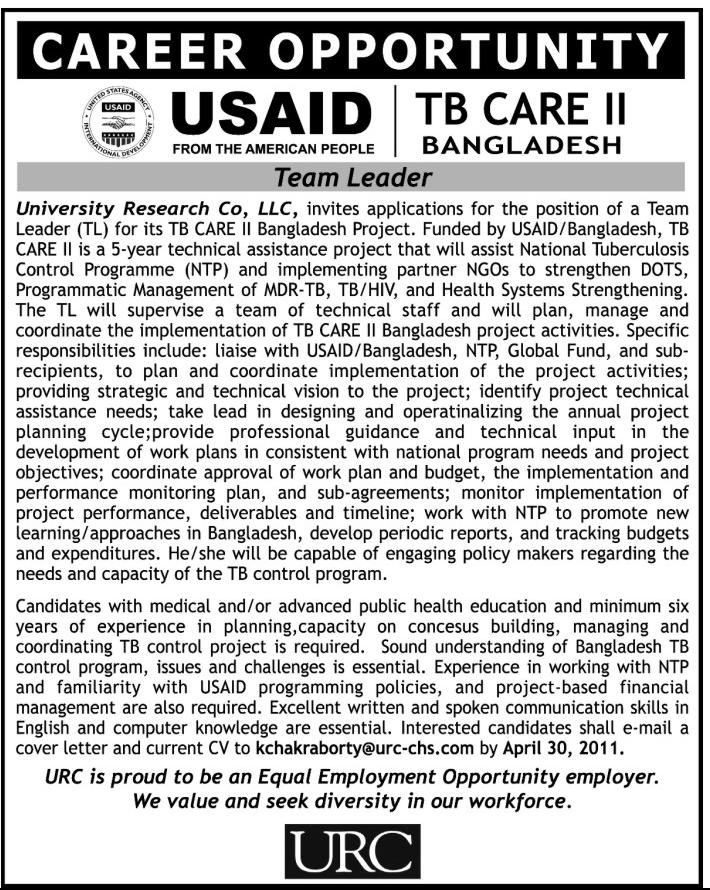 CAREER OPPORTUNITY

UNITED STATES AGENCY INTERNATIONAL DEVELOPMENT USAID

USAID
FROM THE AMERICAN PEOPLE

TB CARE II
BANGLADESH

Team Leader

University Research Co, LLC, invites applications for the position of a Team Leader (TL) for its TB CARE II Bangladesh Project. Funded by USAID/Bangladesh, TB CARE II is a 5-year technical assistance project that will assist National Tuberculosis Control Programme (NTP) and implementing partner NGOs to strengthen DOTS, Programmatic Management of MDR-TB, TB/HIV, and Health Systems Strengthening. The TL will supervise a team of technical staff and will plan, manage and coordinate the implementation of TB CARE II Bangladesh project activities. Specific responsibilities include: liaise with USAID/Bangladesh, NTP, Global Fund, and sub-recipients, to plan and coordinate implementation of the project activities; providing strategic and technical vision to the project; identify project technical assistance needs; take lead in designing and operatinalizing the annual project planning cycle;provide professional guidance and technical input in the development of work plans in consistent with national program needs and project objectives; coordinate approval of work plan and budget, the implementation and performance monitoring plan, and sub-agreements; monitor implementation of project performance, deliverables and timeline; work with NTP to promote new learning/approaches in Bangladesh, develop periodic reports, and tracking budgets and expenditures. He/she will be capable of engaging policy makers regarding the needs and capacity of the TB control program.

Candidates with medical and/or advanced public health education and minimum six years of experience in planning,capacity on concesus building, managing and coordinating TB control project is required. Sound understanding of Bangladesh TB control program, issues and challenges is essential. Experience in working with NTP and familiarity with USAID programming policies, and project-based financial management are also required. Excellent written and spoken communication skills in English and computer knowledge are essential. Interested candidates shall e-mail a cover letter and current CV to kchakraborty@urc-chs.com by April 30, 2011.

URC is proud to be an Equal Employment Opportunity employer.
We value and seek diversity in our workforce.

URC